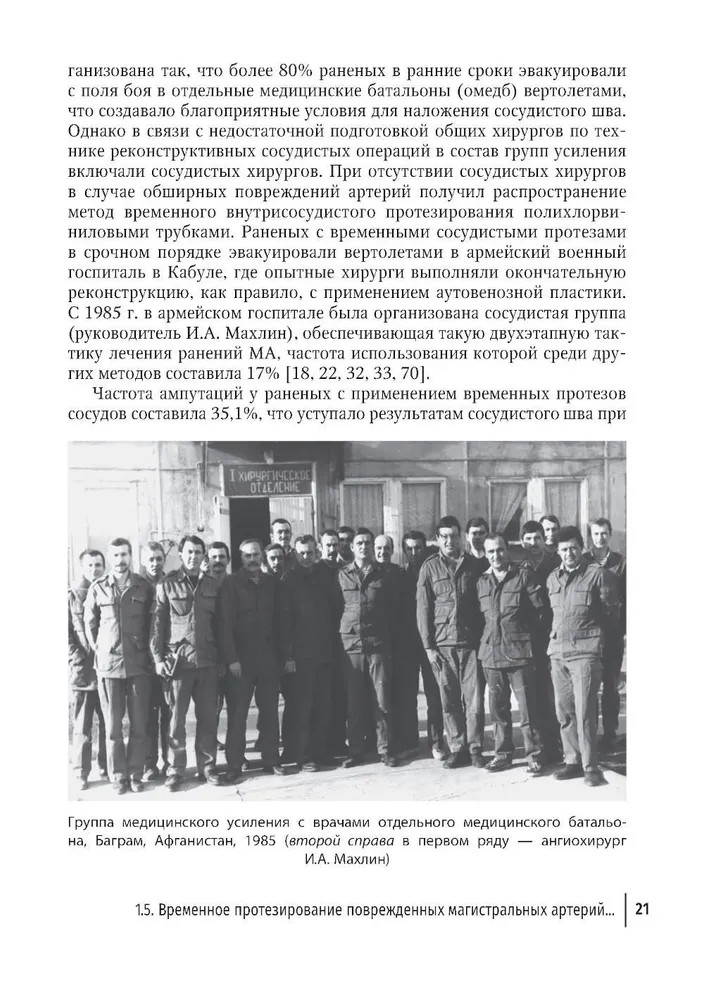 ганизована так, что более 80% раненых в ранние сроки эвакуировали с поля боя в отдельные медицинские батальоны (омедб) вертолетами, что создавало благоприятные условия для наложения сосудистого шва. Однако в связи с недостаточной подготовкой общих хирургов по технике реконструктивных сосудистых операций в состав групп усиления включали сосудистых хирургов. При отсутствии сосудистых хирургов в случае обширных повреждений артерий получил распространение метод временного внутрисосудистого протезирования полихлорвиниловыми трубками. Раненых с временными сосудистыми протезами в срочном порядке эвакуировали вертолетами в армейский военный госпиталь в Кабуле, где опытные хирурги выполняли окончательную реконструкцию, как правило, с применением аутовенозной пластики. С 1985 г. в армейском госпитале была организована сосудистая группа (руководитель И.А. Махлин), обеспечивающая такую двухэтапную тактику лечения ранений МА, частота использования которой среди других методов составила 17% [18, 22, 32, 33, 70].

Частота ампутаций у раненых с применением временных протезов сосудов составила 35,1%, что уступало результатам сосудистого шва при

I ХИРУРГИЧЕСКОЕ ОТДЕЛЕНИЕ

Группа медицинского усиления с врачами отдельного медицинского батальона, Баграм, Афганистан, 1985 (второй справа в первом ряду — ангиохирург И.А. Махлин)

1.5. Временное протезирование поврежденных магистральных артерий... | 21